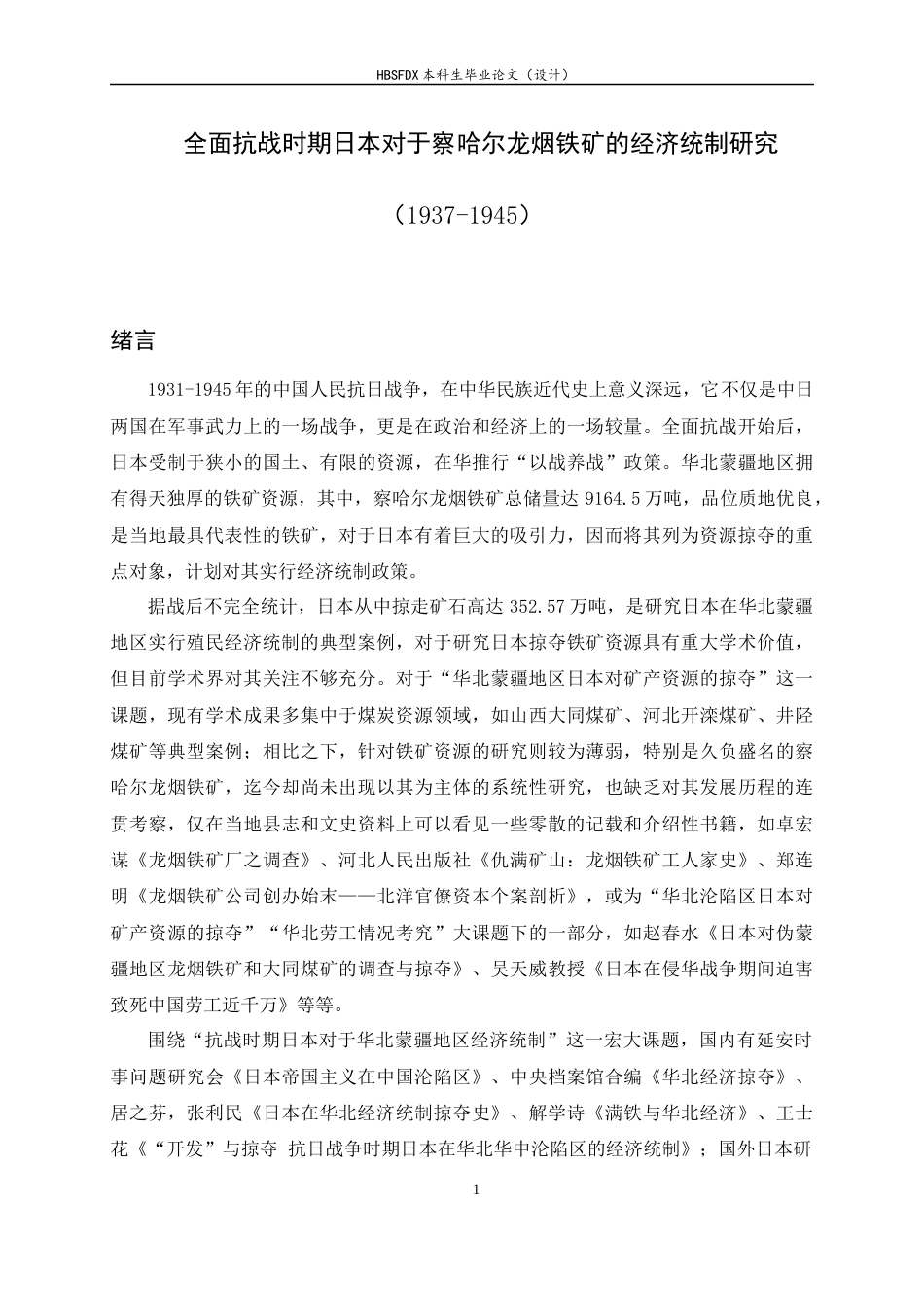 HBSFDX本科生毕业论文（设计）

全面抗战时期日本对于察哈尔龙烟铁矿的经济统制研究

（1937-1945）

绪言

1931-1945年的中国人民抗日战争，在中华民族近代史上意义深远，它不仅是中日两国在军事武力上的一场战争，更是在政治和经济上的一场较量。全面抗战开始后，日本受制于狭小的国土、有限的资源，在华推行“以战养战”政策。华北蒙疆地区拥有得天独厚的铁矿资源，其中，察哈尔龙烟铁矿总储量达9164.5万吨，品位质地优良，是当地最具代表性的铁矿，对于日本有着巨大的吸引力，因而将其列为资源掠夺的重点对象，计划对其实行经济统制政策。

据战后不完全统计，日本从中掠走矿石高达352.57万吨，是研究日本在华北蒙疆地区实行殖民经济统制的典型案例，对于研究日本掠夺铁矿资源具有重大学术价值，但目前学术界对其关注不够充分。对于“华北蒙疆地区日本对矿产资源的掠夺”这一课题，现有学术成果多集中于煤炭资源领域，如山西大同煤矿、河北开滦煤矿、井陉煤矿等典型案例；相比之下，针对铁矿资源的研究则较为薄弱，特别是久负盛名的察哈尔龙烟铁矿，迄今却尚未出现以其为主体的系统性研究，也缺乏对其发展历程的连贯考察，仅在当地县志和文史资料上可以看见一些零散的记载和介绍性书籍，如卓宏谋《龙烟铁矿厂之调查》、河北人民出版社《仇满矿山：龙烟铁矿工人家史》、郑连明《龙烟铁矿公司创办始末——北洋官僚资本个案剖析》，或为“华北沦陷区日本对矿产资源的掠夺”“华北劳工情况考究”大课题下的一部分，如赵春水《日本对伪蒙疆地区龙烟铁矿和大同煤矿的调查与掠夺》、吴天威教授《日本在侵华战争期间迫害致死中国劳工近千万》等等。

围绕“抗战时期日本对于华北蒙疆地区经济统制”这一宏大课题，国内有延安时事问题研究会《日本帝国主义在中国沦陷区》、中央档案馆合编《华北经济掠夺》、居之芬，张利民《日本在华北经济统制掠夺史》、解学诗《满铁与华北经济》、王士花《“开发”与掠夺 抗日战争时期日本在华北华中沦陷区的经济统制》；国外日本研

1